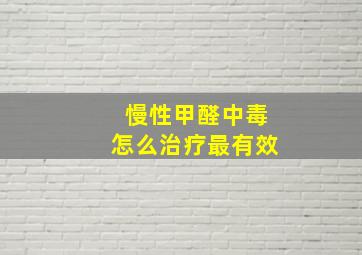 慢性甲醛中毒
怎么治疗最有效